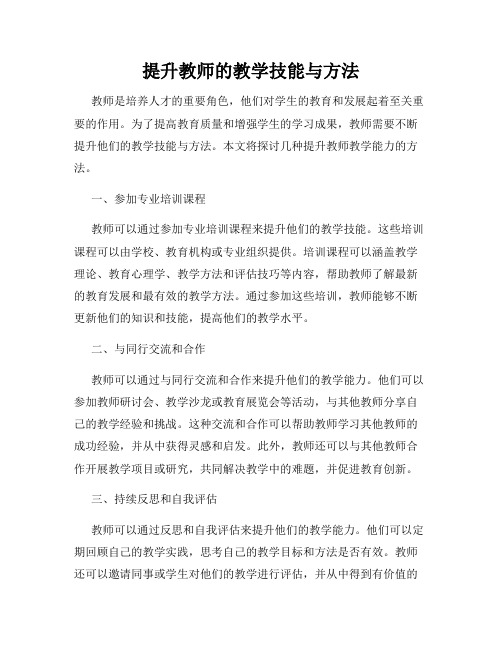 提升教师的教学技能与方法

教师是培养人才的重要角色，他们对学生的教育和发展起着至关重要的作用。为了提高教育质量和增强学生的学习成果，教师需要不断提升他们的教学技能与方法。本文将探讨几种提升教师教学能力的方法。

一、参加专业培训课程

教师可以通过参加专业培训课程来提升他们的教学技能。这些培训课程可以由学校、教育机构或专业组织提供。培训课程可以涵盖教学理论、教育心理学、教学方法和评估技巧等内容，帮助教师了解最新的教育发展和最有效的教学方法。通过参加这些培训，教师能够不断更新他们的知识和技能，提高他们的教学水平。

二、与同行交流和合作

教师可以通过与同行交流和合作来提升他们的教学能力。他们可以参加教师研讨会、教学沙龙或教育展览会等活动，与其他教师分享自己的教学经验和挑战。这种交流和合作可以帮助教师学习其他教师的成功经验，并从中获得灵感和启发。此外，教师还可以与其他教师合作开展教学项目或研究，共同解决教学中的难题，并促进教育创新。

三、持续反思和自我评估

教师可以通过反思和自我评估来提升他们的教学能力。他们可以定期回顾自己的教学实践，思考自己的教学目标和方法是否有效。教师还可以邀请同事或学生对他们的教学进行评估，并从中得到有价值的